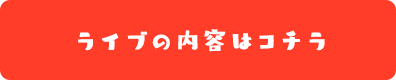 ライブの内容はコチラ